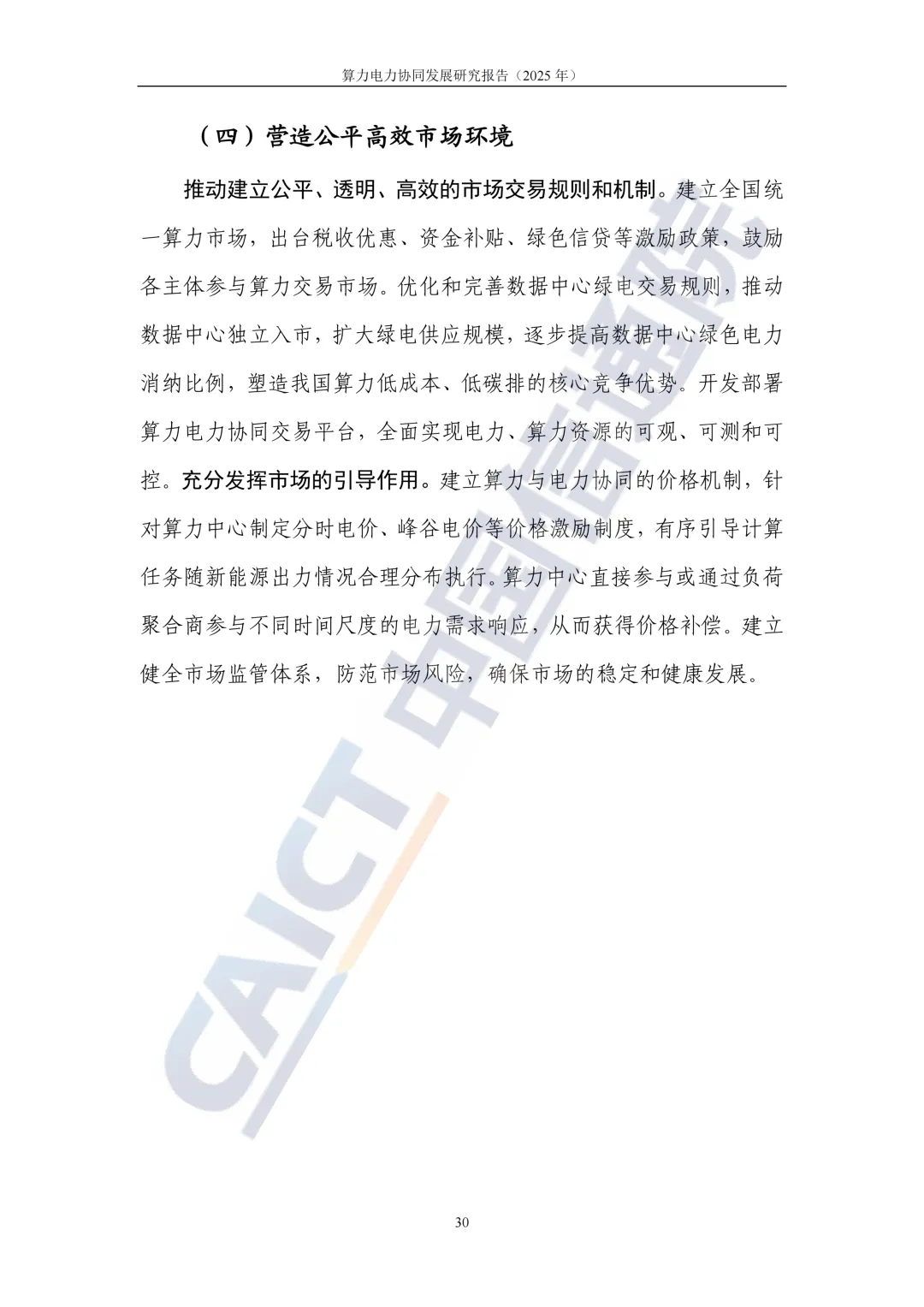 算力电力协同发展研究报告（2025年）

（四）营造公平高效市场环境

推动建立公平、透明、高效的市场交易规则和机制。建立全国统一算力市场，出台税收优惠、资金补贴、绿色信贷等激励政策，鼓励各主体参与算力交易市场。优化和完善数据中心绿电交易规则，推动数据中心独立入市，扩大绿电供应规模，逐步提高数据中心绿色电力消纳比例，塑造我国算力低成本、低碳排的核心竞争优势。开发部署算力电力协同交易平台，全面实现电力、算力资源的可观、可测和可控。充分发挥市场的引导作用。建立算力与电力协同的价格机制，针对算力中心制定分时电价、峰谷电价等价格激励制度，有序引导计算任务随新能源出力情况合理分布执行。算力中心直接参与或通过负荷聚合商参与不同时间尺度的电力需求响应，从而获得价格补偿。建立健全市场监管体系，防范市场风险，确保市场的稳定和健康发展。

30

CAICT 中国信通院